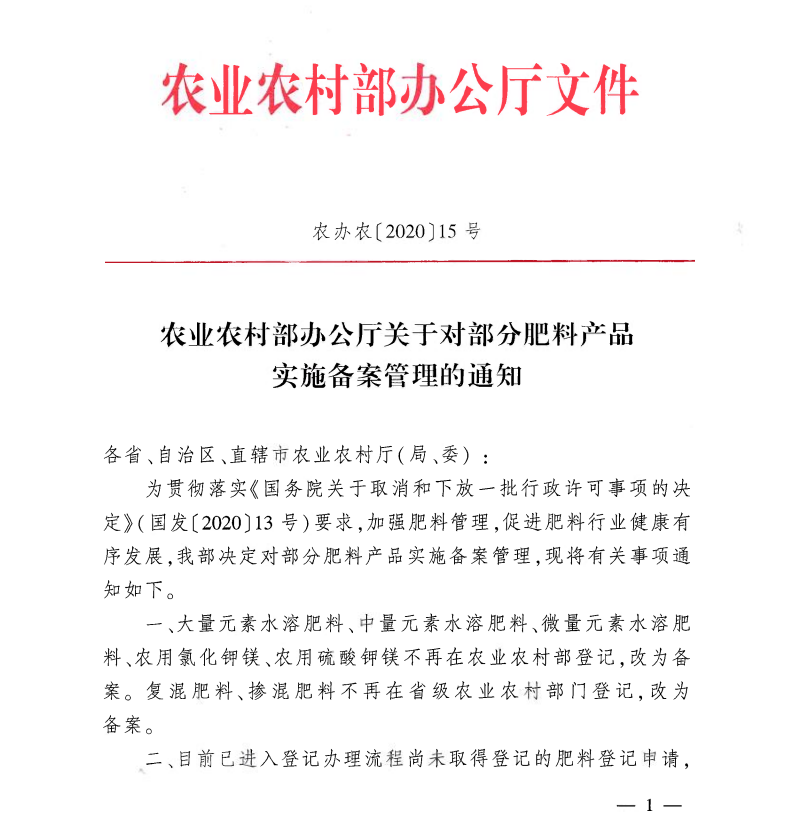 农业农村部办公厅文件

农办农〔2020〕15 号

农业农村部办公厅关于对部分肥料产品实施备案管理的通知

各省、自治区、直辖市农业农村厅(局、委):

为贯彻落实《国务院关于取消和下放一批行政许可事项的决定》(国发〔2020〕13 号)要求,加强肥料管理,促进肥料行业健康有序发展,我部决定对部分肥料产品实施备案管理,现将有关事项通知如下。

一、大量元素水溶肥料、中量元素水溶肥料、微量元素水溶肥料、农用氯化钾镁、农用硫酸钾镁不再在农业农村部登记,改为备案。复混肥料、掺混肥料不再在省级农业农村部门登记,改为备案。

二、目前已进入登记办理流程尚未取得登记的肥料登记申请,

— 1 —